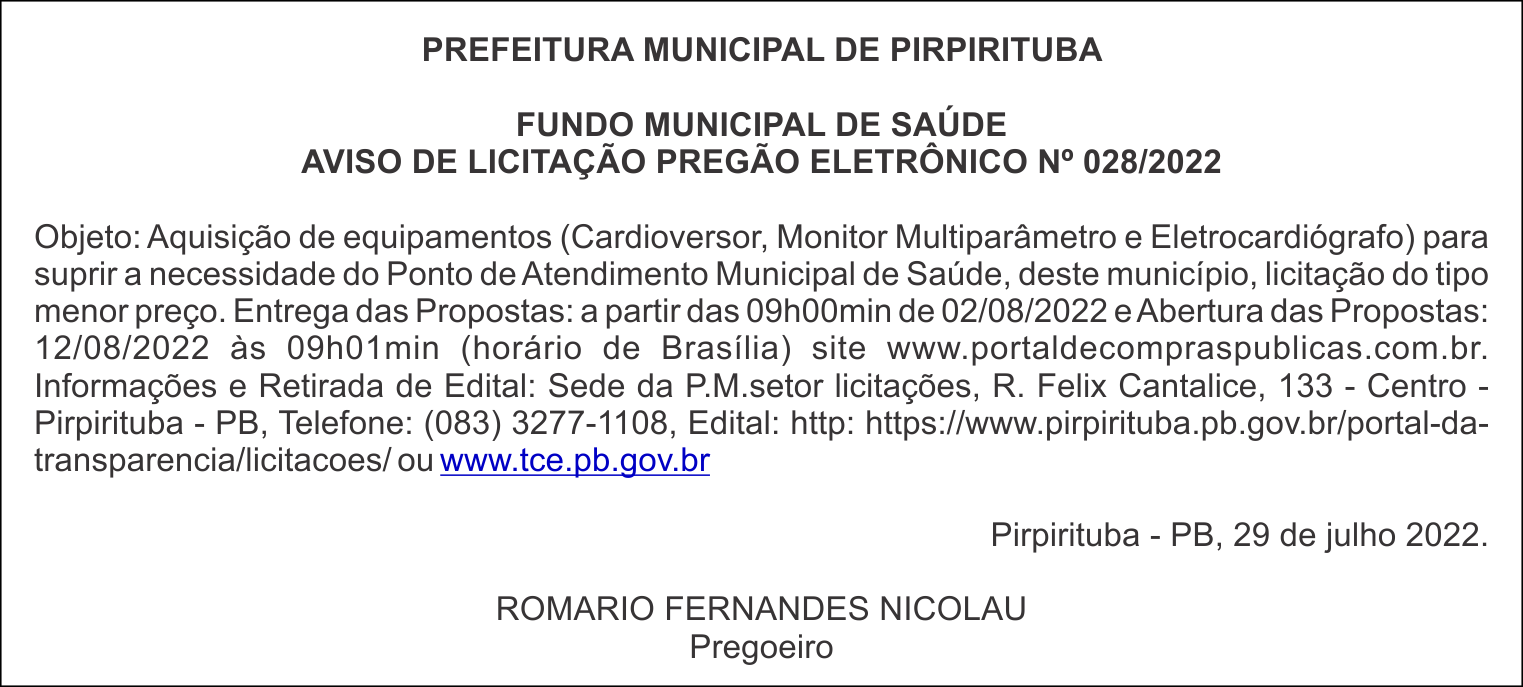 PREFEITURA MUNICIPAL DE PIRPIRITUBA

FUNDO MUNICIPAL DE SAÚDE
AVISO DE LICITAÇÃO PREGÃO ELETRÔNICO Nº 028/2022

Objeto: Aquisição de equipamentos (Cardioversor, Monitor Multiparâmetro e Eletrocardiógrafo) para suprir a necessidade do Ponto de Atendimento Municipal de Saúde, deste município, licitação do tipo menor preço. Entrega das Propostas: a partir das 09h00min de 02/08/2022 e Abertura das Propostas: 12/08/2022 às 09h01min (horário de Brasília) site www.portaldecompraspublicas.com.br. Informações e Retirada de Edital: Sede da P.M.setor licitações, R. Felix Cantalice, 133 - Centro - Pirpirituba - PB, Telefone: (083) 3277-1108, Edital: http: https://www.pirpirituba.pb.gov.br/portal-da-transparencia/licitacoes/ ou www.tce.pb.gov.br

Pirpirituba - PB, 29 de julho 2022.

ROMARIO FERNANDES NICOLAU
Pregoeiro